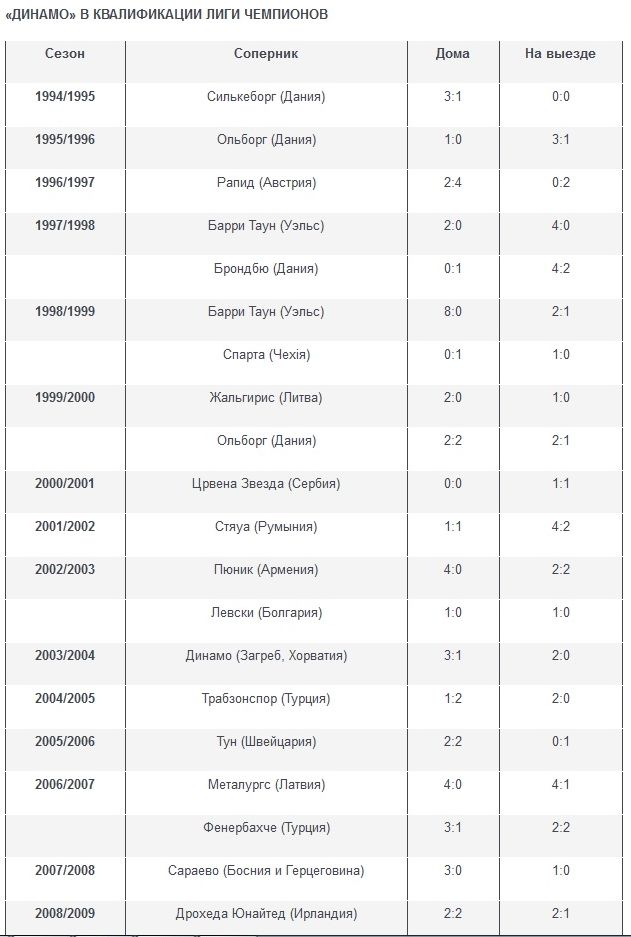 «ДИНАМО» В КВАЛИФИКАЦИИ ЛИГИ ЧЕМПИОНОВ

| Сезон | Соперник | Дома | На выезде |
|---|---|---|---|
| 1994/1995 | Силькеборг (Дания) | 3:1 | 0:0 |
| 1995/1996 | Ольборг (Дания) | 1:0 | 3:1 |
| 1996/1997 | Рапид (Австрия) | 2:4 | 0:2 |
| 1997/1998 | Барри Таун (Уэльс) | 2:0 | 4:0 |
| | Брондбю (Дания) | 0:1 | 4:2 |
| 1998/1999 | Барри Таун (Уэльс) | 8:0 | 2:1 |
| | Спарта (Чехія) | 0:1 | 1:0 |
| 1999/2000 | Жальгирис (Литва) | 2:0 | 1:0 |
| | Ольборг (Дания) | 2:2 | 2:1 |
| 2000/2001 | Црвена Звезда (Сербия) | 0:0 | 1:1 |
| 2001/2002 | Стяуа (Румыния) | 1:1 | 4:2 |
| 2002/2003 | Пюник (Армения) | 4:0 | 2:2 |
| | Левски (Болгария) | 1:0 | 1:0 |
| 2003/2004 | Динамо (Загреб, Хорватия) | 3:1 | 2:0 |
| 2004/2005 | Трабзонспор (Турция) | 1:2 | 2:0 |
| 2005/2006 | Тун (Швейцария) | 2:2 | 0:1 |
| 2006/2007 | Металургс (Латвия) | 4:0 | 4:1 |
| | Фенербахче (Турция) | 3:1 | 2:2 |
| 2007/2008 | Сараево (Босния и Герцеговина) | 3:0 | 1:0 |
| 2008/2009 | Дрохеда Юнайтед (Ирландия) | 2:2 | 2:1 |